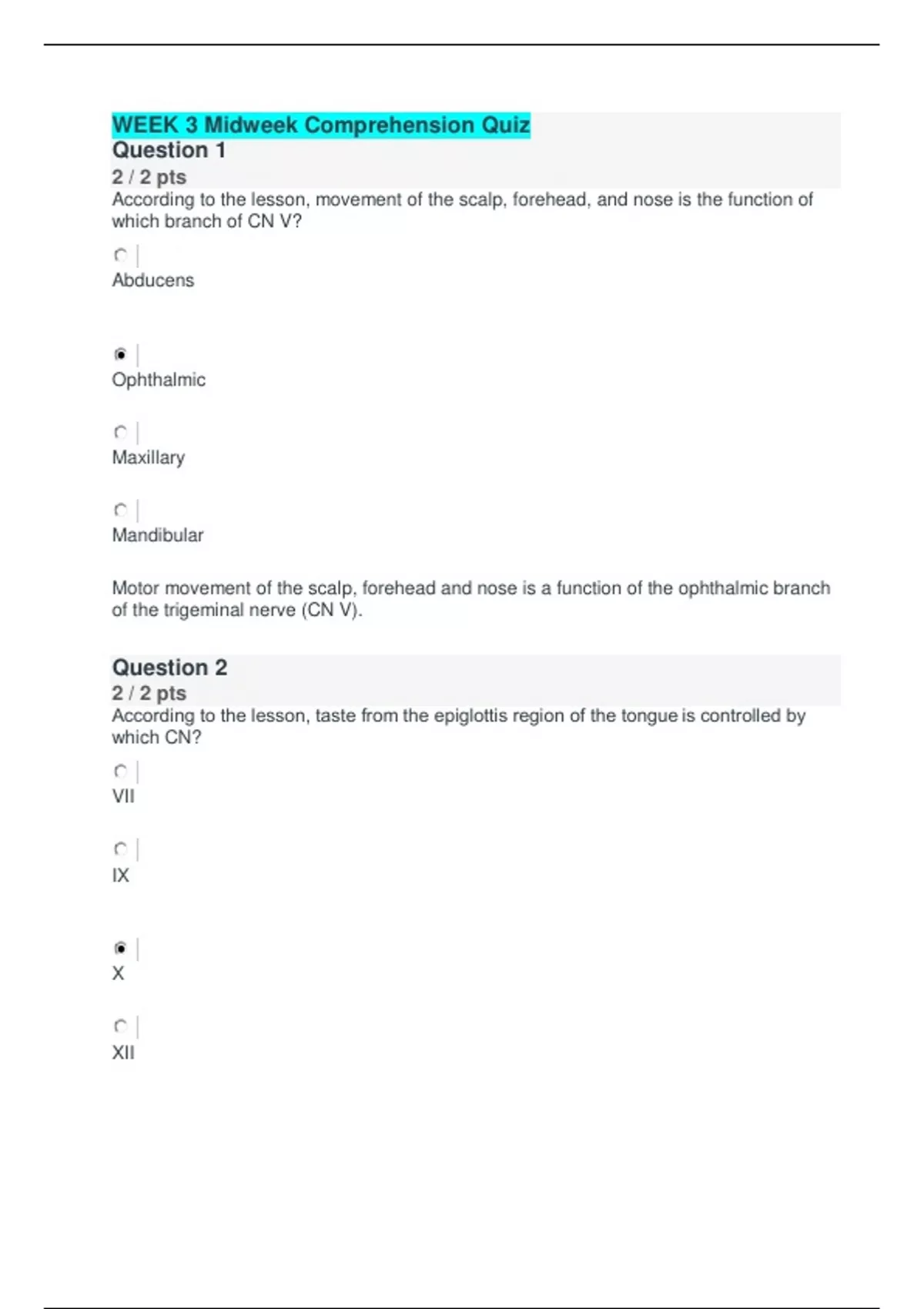 WEEK 3 Midweek Comprehension Quiz
Question 1
2 / 2 pts
According to the lesson, movement of the scalp, forehead, and nose is the function of which branch of CN V?

Abducens

Ophthalmic

Maxillary

Mandibular

Motor movement of the scalp, forehead and nose is a function of the ophthalmic branch of the trigeminal nerve (CN V).

Question 2
2 / 2 pts
According to the lesson, taste from the epiglottis region of the tongue is controlled by which CN?

VII

IX

X

XII